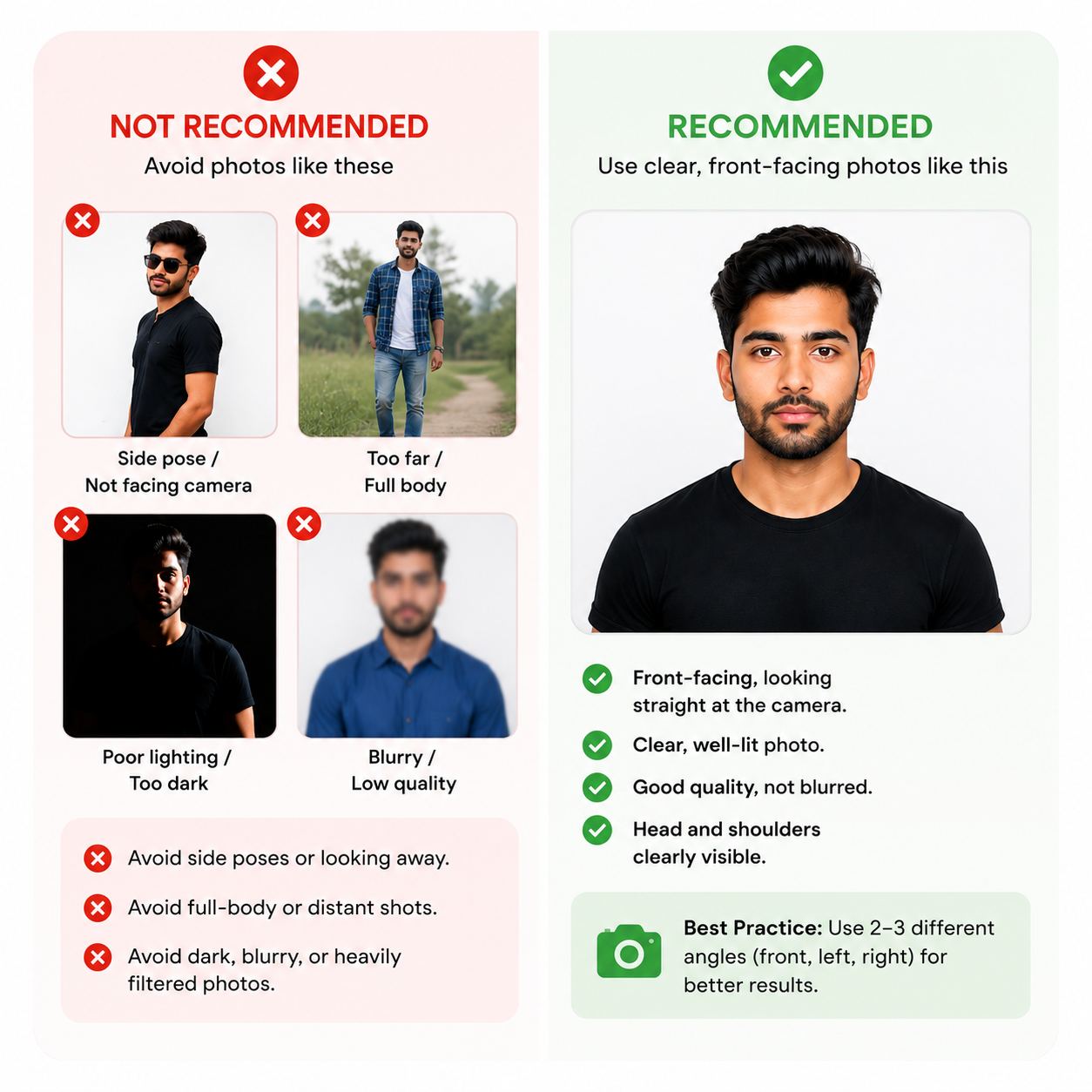 NOT RECOMMENDED
Avoid photos like these

Side pose /
Not facing camera

Too far /
Full body

Poor lighting /
Too dark

Blurry /
Low quality

Avoid side poses or looking away.

Avoid full-body or distant shots.

Avoid dark, blurry, or heavily filtered photos.

RECOMMENDED
Use clear, front-facing photos like this

Front-facing, looking straight at the camera.

Clear, well-lit photo.

Good quality, not blurred.

Head and shoulders clearly visible.

Best Practice: Use 2–3 different angles (front, left, right) for better results.